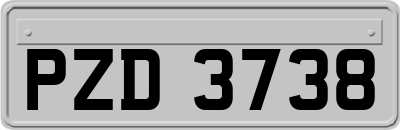 PZD 3738